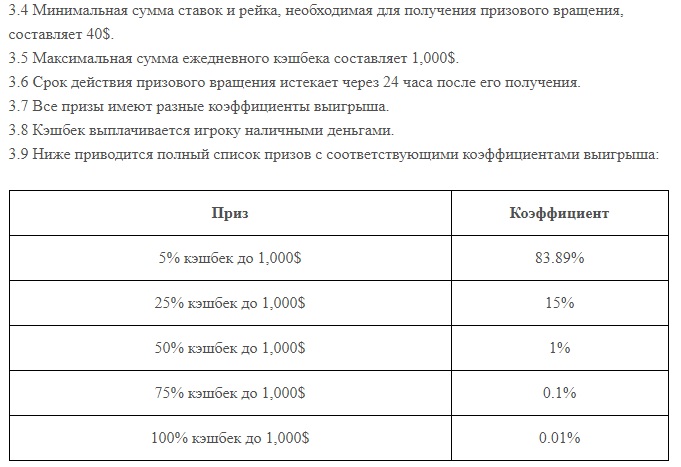 3.4 Минимальная сумма ставок и рейка, необходимая для получения призового вращения, составляет 40$.
3.5 Максимальная сумма ежедневного кэшбека составляет 1,000$.
3.6 Срок действия призового вращения истекает через 24 часа после его получения.
3.7 Все призы имеют разные коэффициенты выигрыша.
3.8 Кэшбек выплачивается игроку наличными деньгами.
3.9 Ниже приводится полный список призов с соответствующими коэффициентами выигрыша:

| Приз | Коэффициент |
|---|---|
| 5% кэшбек до 1,000$ | 83.89% |
| 25% кэшбек до 1,000$ | 15% |
| 50% кэшбек до 1,000$ | 1% |
| 75% кэшбек до 1,000$ | 0.1% |
| 100% кэшбек до 1,000$ | 0.01% |